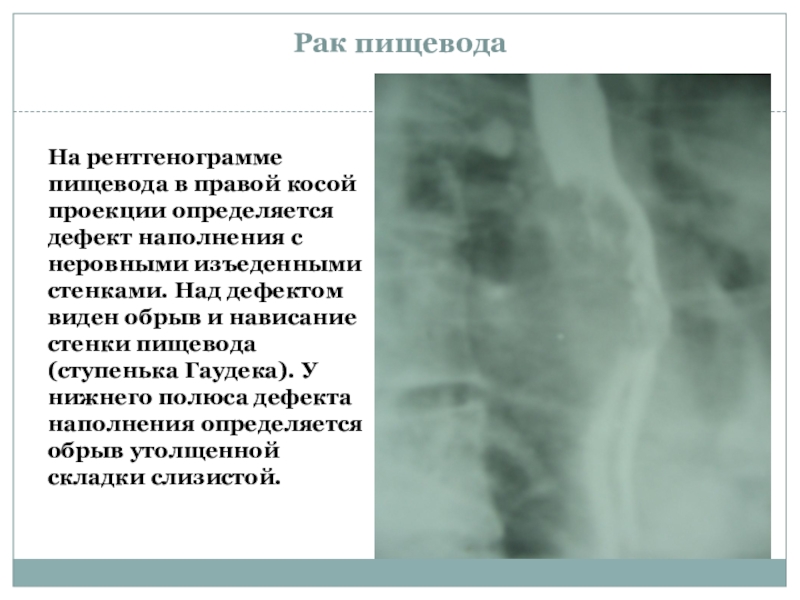 Рак пищевода

На рентгенограмме пищевода в правой косой проекции определяется дефект наполнения с неровными изъеденными стенками. Над дефектом виден обрыв и нависание стенки пищевода (ступенька Гаудека). У нижнего полюса дефекта наполнения определяется обрыв утолщенной складки слизистой.